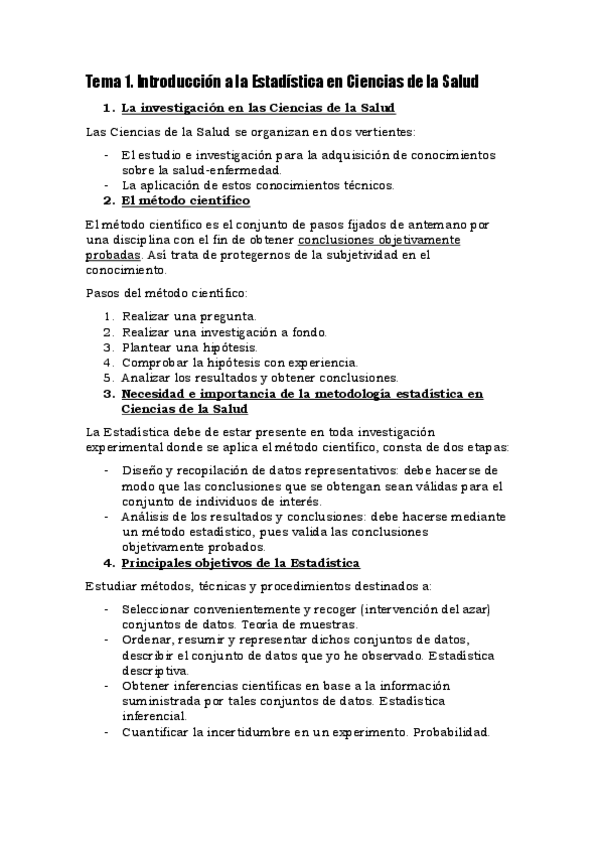 Tema 1. Introducción a la Estadística en Ciencias de la Salud

1. La investigación en las Ciencias de la Salud

Las Ciencias de la Salud se organizan en dos vertientes:

- El estudio e investigación para la adquisición de conocimientos sobre la salud-enfermedad.
- La aplicación de estos conocimientos técnicos.

2. El método científico

El método científico es el conjunto de pasos fijados de antemano por una disciplina con el fin de obtener conclusiones objetivamente probadas. Así trata de protegernos de la subjetividad en el conocimiento.

Pasos del método científico:

1. Realizar una pregunta.
2. Realizar una investigación a fondo.
3. Plantear una hipótesis.
4. Comprobar la hipótesis con experiencia.
5. Analizar los resultados y obtener conclusiones.

3. Necesidad e importancia de la metodología estadística en Ciencias de la Salud

La Estadística debe de estar presente en toda investigación experimental donde se aplica el método científico, consta de dos etapas:

- Diseño y recopilación de datos representativos: debe hacerse de modo que las conclusiones que se obtengan sean válidas para el conjunto de individuos de interés.
- Análisis de los resultados y conclusiones: debe hacerse mediante un método estadístico, pues valida las conclusiones objetivamente probados.

4. Principales objetivos de la Estadística

Estudiar métodos, técnicas y procedimientos destinados a:

- Seleccionar convenientemente y recoger (intervención del azar) conjuntos de datos. Teoría de muestras.
- Ordenar, resumir y representar dichos conjuntos de datos, describir el conjunto de datos que yo he observado. Estadística descriptiva.
- Obtener inferencias científicas en base a la información suministrada por tales conjuntos de datos. Estadística inferencial.
- Cuantificar la incertidumbre en un experimento. Probabilidad.